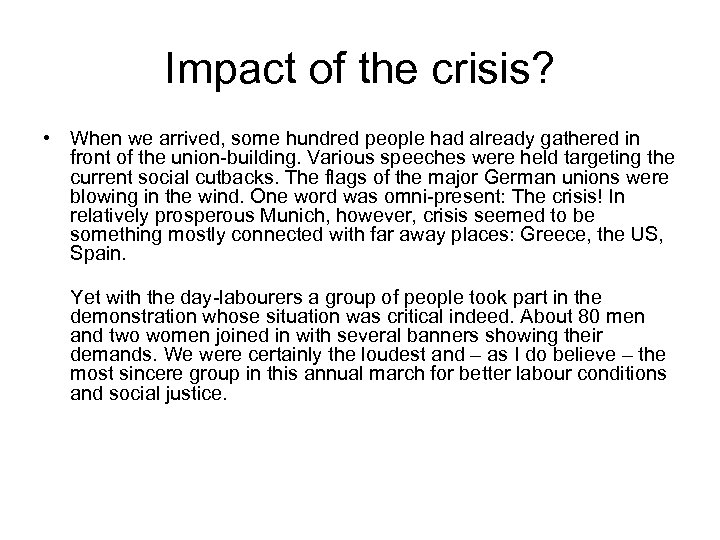 Impact of the crisis?

• When we arrived, some hundred people had already gathered in front of the union-building. Various speeches were held targeting the current social cutbacks. The flags of the major German unions were blowing in the wind. One word was omni-present: The crisis! In relatively prosperous Munich, however, crisis seemed to be something mostly connected with far away places: Greece, the US, Spain.

Yet with the day-labourers a group of people took part in the demonstration whose situation was critical indeed. About 80 men and two women joined in with several banners showing their demands. We were certainly the loudest and – as I do believe – the most sincere group in this annual march for better labour conditions and social justice.